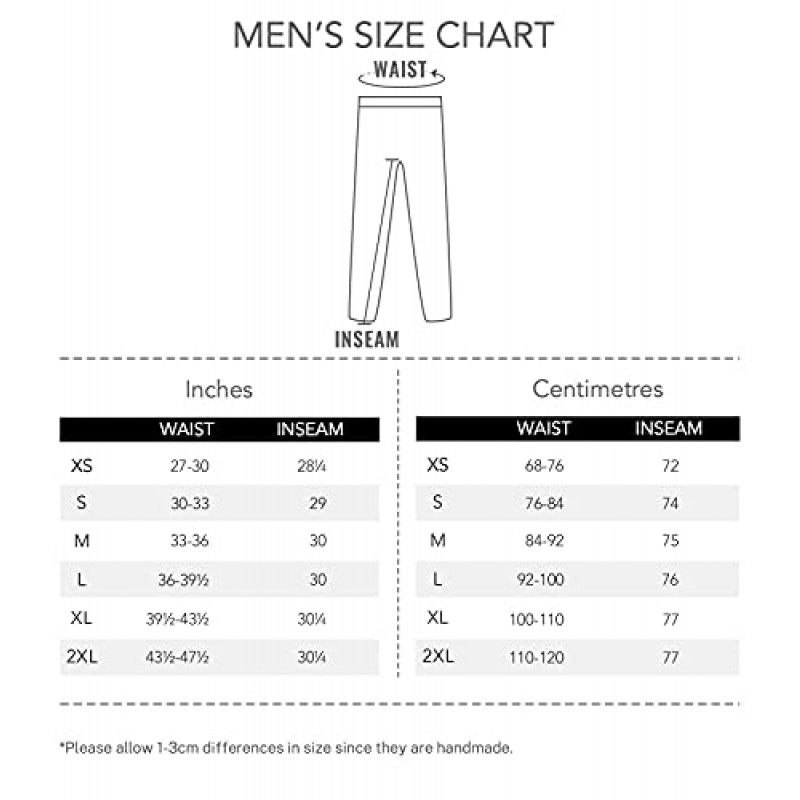 MEN'S SIZE CHART

WAIST

INSEAM

Inches

| | WAIST | INSEAM |
|---|---|---|
| XS | 27-30 | 28¼ |
| S | 30-33 | 29 |
| M | 33-36 | 30 |
| L | 36-39½ | 30 |
| XL | 39½-43½ | 30¼ |
| 2XL | 43½-47½ | 30¼ |

Centimetres

| | WAIST | INSEAM |
|---|---|---|
| XS | 68-76 | 72 |
| S | 76-84 | 74 |
| M | 84-92 | 75 |
| L | 92-100 | 76 |
| XL | 100-110 | 77 |
| 2XL | 110-120 | 77 |

*Please allow 1-3cm differences in size since they are handmade.